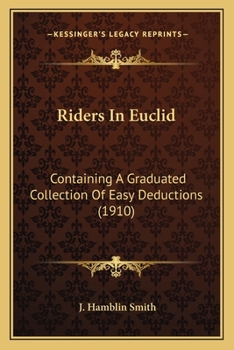 —KESSINGER'S LEGACY REPRINTS—

Riders In Euclid

Containing A Graduated Collection Of Easy Deductions (1910)

J. Hamblin Smith